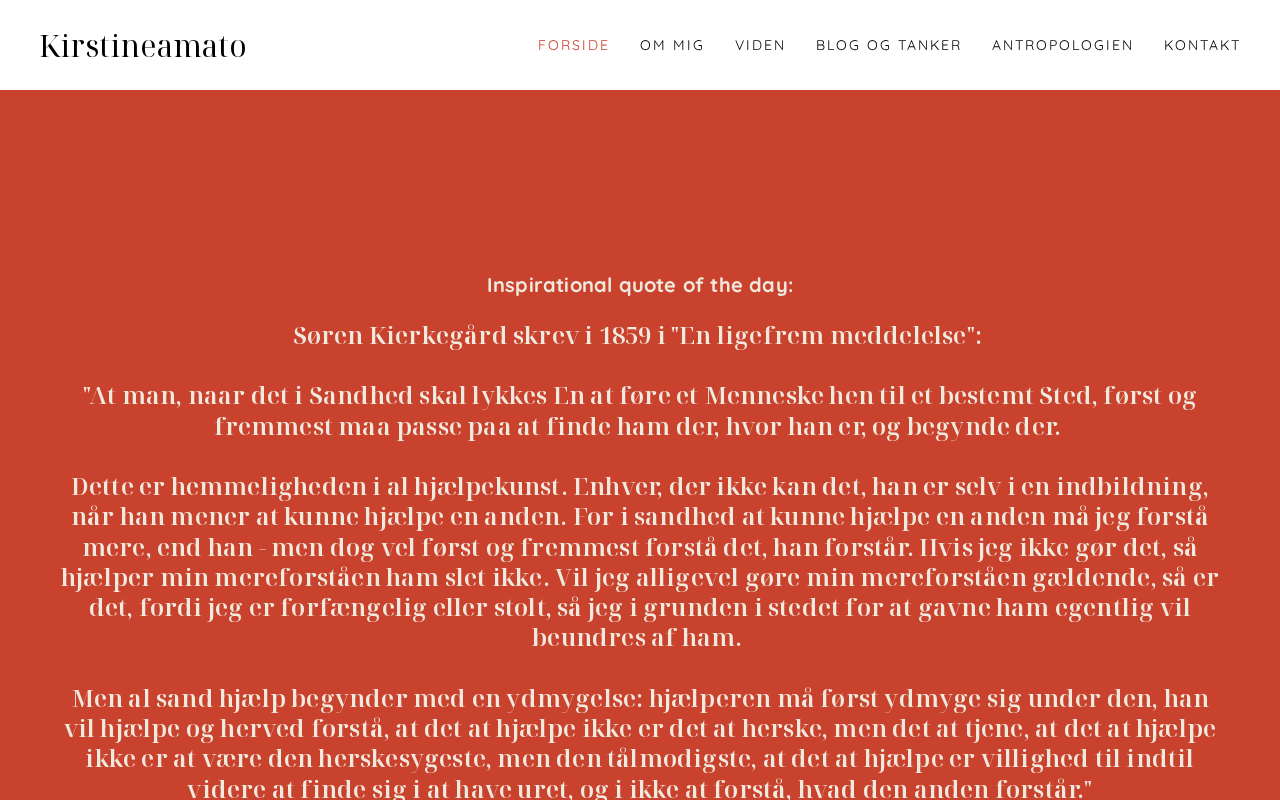 Kirstineamato

FORSIDE OM MIG VIDEN BLOG OG TANKER ANTROPOLOGIEN KONTAKT

Inspirational quote of the day:

Søren Kierkegård skrev i 1859 i "En ligefrem meddelelse":

"At man, naar det i Sandhed skal lykkes En at føre et Menneske hen til et bestemt Sted, først og fremmest maa passe paa at finde ham der, hvor han er, og begynde der.

Dette er hemmeligheden i al hjælpekunst. Enhver, der ikke kan det, han er selv i en indbildning, når han mener at kunne hjælpe en anden. For i sandhed at kunne hjælpe en anden må jeg forstå mere, end han - men dog vel først og fremmest forstå det, han forstår. Hvis jeg ikke gør det, så hjælper min mereforståen ham slet ikke. Vil jeg alligevel gøre min mereforståen gældende, så er det, fordi jeg er forfængelig eller stolt, så jeg i grunden i stedet for at gavne ham egentlig vil beundres af ham.

Men al sand hjælp begynder med en ydmygelse: hjælperen må først ydmyge sig under den, han vil hjælpe og herved forstå, at det at hjælpe ikke er det at herske, men det at tjene, at det at hjælpe ikke er at være den herskesygeste, men den tålmodigste, at det at hjælpe er villighed til indtil videre at finde sig i at have uret, og i ikke at forstå, hvad den anden forstår."